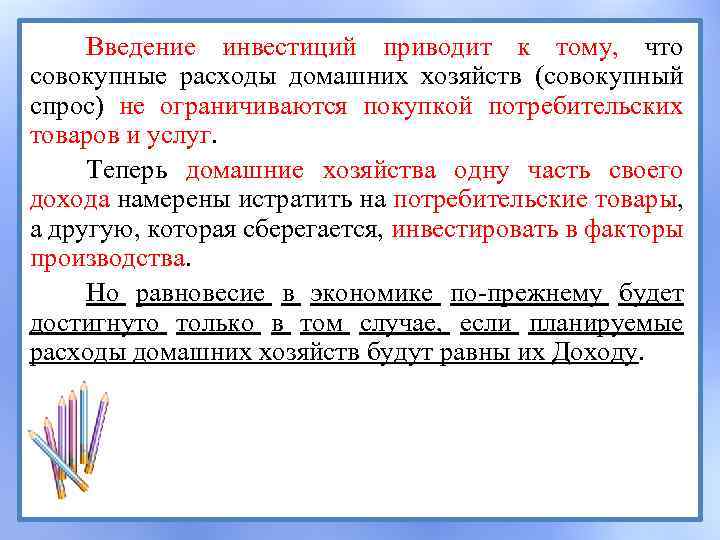 Введение инвестиций приводит к тому, что совокупные расходы домашних хозяйств (совокупный спрос) не ограничиваются покупкой потребительских товаров и услуг.

Теперь домашние хозяйства одну часть своего дохода намерены истратить на потребительские товары, а другую, которая сберегается, инвестировать в факторы производства.

Но равновесие в экономике по-прежнему будет достигнуто только в том случае, если планируемые расходы домашних хозяйств будут равны их Доходу.